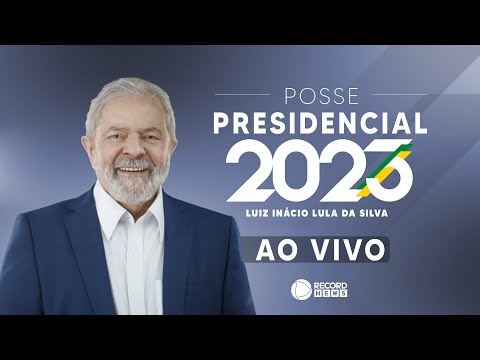 POSSE
PRESIDENCIAL
2023
LUIZ INÁCIO LULA DA SILVA
AO VIVO
RECORD NEWS